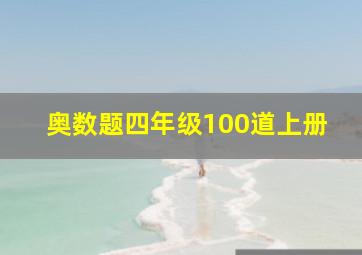 奥数题四年级100道上册